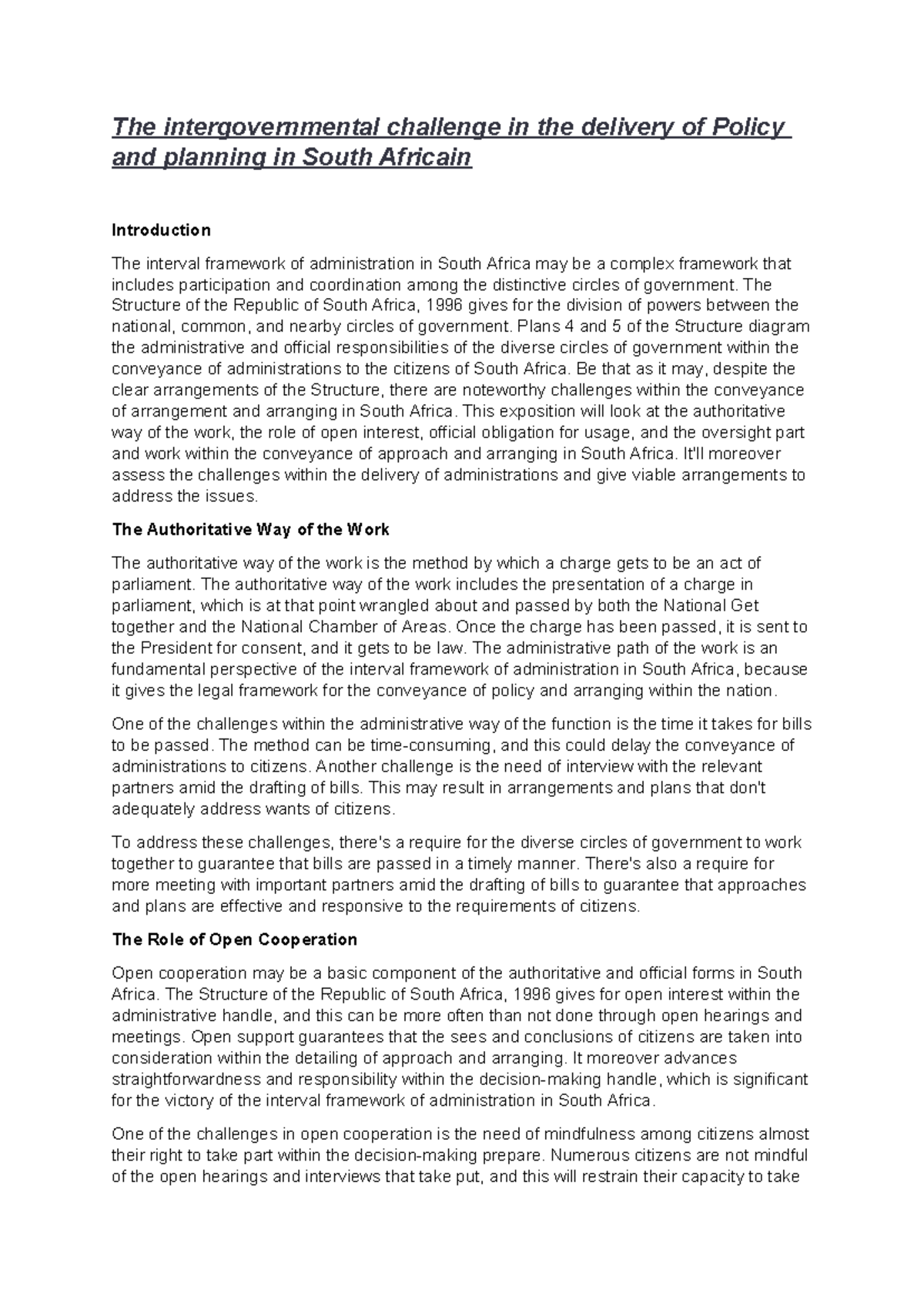 The intergovernmental challenge in the delivery of Policy and planning in South Africain

Introduction

The interval framework of administration in South Africa may be a complex framework that includes participation and coordination among the distinctive circles of government. The Structure of the Republic of South Africa, 1996 gives for the division of powers between the national, common, and nearby circles of government. Plans 4 and 5 of the Structure diagram the administrative and official responsibilities of the diverse circles of government within the conveyance of administrations to the citizens of South Africa. Be that as it may, despite the clear arrangements of the Structure, there are noteworthy challenges within the conveyance of arrangement and arranging in South Africa. This exposition will look at the authoritative way of the work, the role of open interest, official obligation for usage, and the oversight part and work within the conveyance of approach and arranging in South Africa. It'll moreover assess the challenges within the delivery of administrations and give viable arrangements to address the issues.

The Authoritative Way of the Work

The authoritative way of the work is the method by which a charge gets to be an act of parliament. The authoritative way of the work includes the presentation of a charge in parliament, which is at that point wrangled about and passed by both the National Get together and the National Chamber of Areas. Once the charge has been passed, it is sent to the President for consent, and it gets to be law. The administrative path of the work is an fundamental perspective of the interval framework of administration in South Africa, because it gives the legal framework for the conveyance of policy and arranging within the nation.

One of the challenges within the administrative way of the function is the time it takes for bills to be passed. The method can be time-consuming, and this could delay the conveyance of administrations to citizens. Another challenge is the need of interview with the relevant partners amid the drafting of bills. This may result in arrangements and plans that don't adequately address wants of citizens.

To address these challenges, there's a require for the diverse circles of government to work together to guarantee that bills are passed in a timely manner. There's also a require for more meeting with important partners amid the drafting of bills to guarantee that approaches and plans are effective and responsive to the requirements of citizens.

The Role of Open Cooperation

Open cooperation may be a basic component of the authoritative and official forms in South Africa. The Structure of the Republic of South Africa, 1996 gives for open interest within the administrative handle, and this can be more often than not done through open hearings and meetings. Open support guarantees that the sees and conclusions of citizens are taken into consideration within the detailing of approach and arranging. It moreover advances straightforwardness and responsibility within the decision-making handle, which is significant for the victory of the interval framework of administration in South Africa.

One of the challenges in open cooperation is the need of mindfulness among citizens almost their right to take part within the decision-making prepare. Numerous citizens are not mindful of the open hearings and interviews that take put, and this will restrain their capacity to take